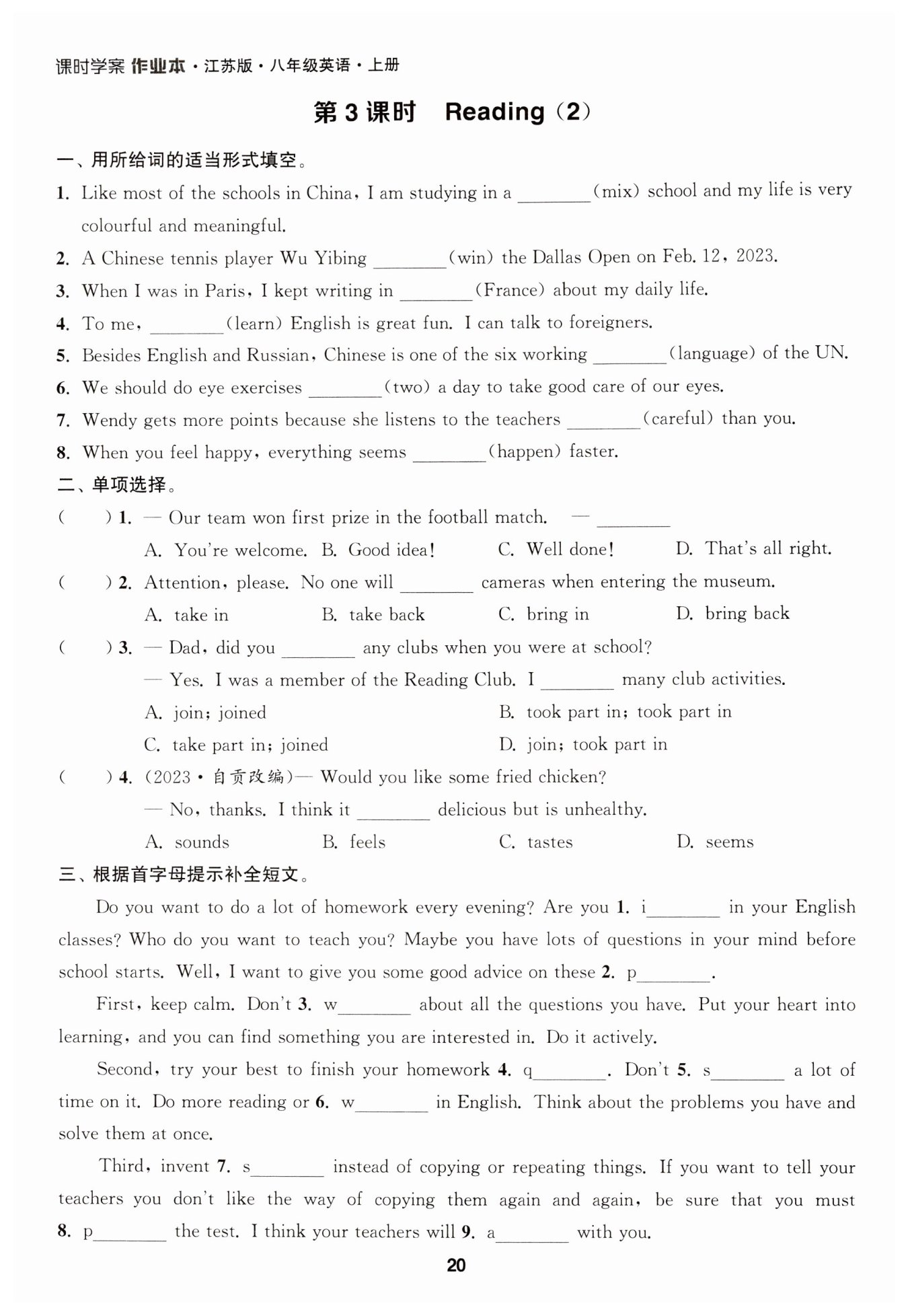 课时学案 作业本·江苏版·八年级英语·上册

第 3 课时 Reading（2）

一、用所给词的适当形式填空。

1. Like most of the schools in China, I am studying in a ________(mix) school and my life is very colourful and meaningful.

2. A Chinese tennis player Wu Yibing ________(win) the Dallas Open on Feb. 12, 2023.

3. When I was in Paris, I kept writing in ________(France) about my daily life.

4. To me, ________(learn) English is great fun. I can talk to foreigners.

5. Besides English and Russian, Chinese is one of the six working ________(language) of the UN.

6. We should do eye exercises ________(two) a day to take good care of our eyes.

7. Wendy gets more points because she listens to the teachers ________(careful) than you.

8. When you feel happy, everything seems ________(happen) faster.

二、单项选择。

(　　) 1. — Our team won first prize in the football match. — ________
A. You're welcome. B. Good idea! C. Well done! D. That's all right.

(　　) 2. Attention, please. No one will ________ cameras when entering the museum.
A. take in B. take back C. bring in D. bring back

(　　) 3. — Dad, did you ________ any clubs when you were at school?
— Yes. I was a member of the Reading Club. I ________ many club activities.
A. join; joined B. took part in; took part in
C. take part in; joined D. join; took part in

(　　) 4. (2023·自贡改编)— Would you like some fried chicken?
— No, thanks. I think it ________ delicious but is unhealthy.
A. sounds B. feels C. tastes D. seems

三、根据首字母提示补全短文。

Do you want to do a lot of homework every evening? Are you 1. i________ in your English classes? Who do you want to teach you? Maybe you have lots of questions in your mind before school starts. Well, I want to give you some good advice on these 2. p________.

First, keep calm. Don't 3. w________ about all the questions you have. Put your heart into learning, and you can find something you are interested in. Do it actively.

Second, try your best to finish your homework 4. q________. Don't 5. s________ a lot of time on it. Do more reading or 6. w________ in English. Think about the problems you have and solve them at once.

Third, invent 7. s________ instead of copying or repeating things. If you want to tell your teachers you don't like the way of copying them again and again, be sure that you must 8. p________ the test. I think your teachers will 9. a________ with you.

20